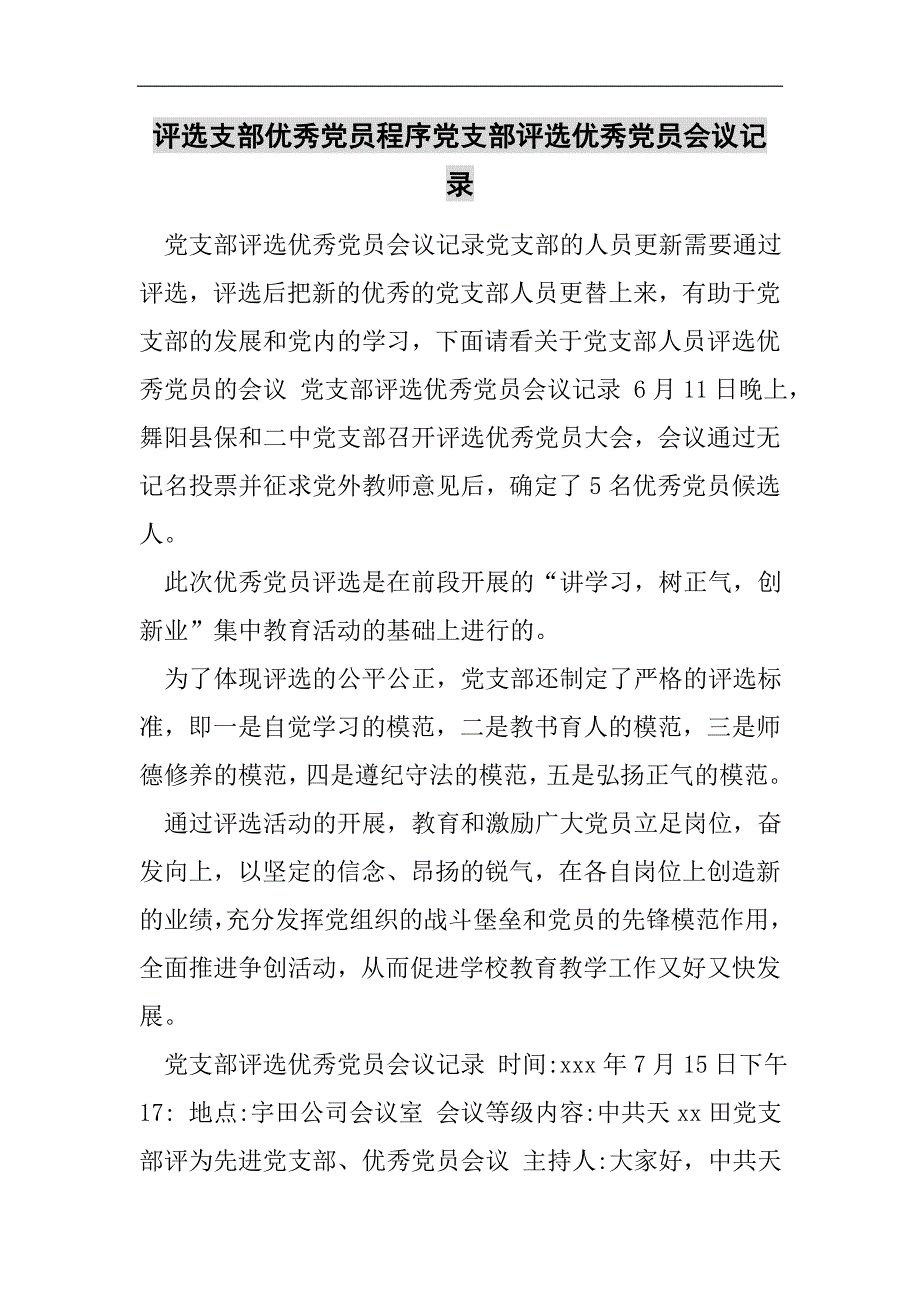 评选支部优秀党员程序党支部评选优秀党员会议记录

党支部评选优秀党员会议记录党支部的人员更新需要通过评选，评选后把新的优秀的党支部人员更替上来，有助于党支部的发展和党内的学习，下面请看关于党支部人员评选优秀党员的会议 党支部评选优秀党员会议记录 6月11日晚上，舞阳县保和二中党支部召开评选优秀党员大会，会议通过无记名投票并征求党外教师意见后，确定了5名优秀党员候选人。

此次优秀党员评选是在前段开展的“讲学习，树正气，创新业”集中教育活动的基础上进行的。

为了体现评选的公平公正，党支部还制定了严格的评选标准，即一是自觉学习的模范，二是教书育人的模范，三是师德修养的模范，四是遵纪守法的模范，五是弘扬正气的模范。

通过评选活动的开展，教育和激励广大党员立足岗位，奋发向上，以坚定的信念、昂扬的锐气，在各自岗位上创造新的业绩，充分发挥党组织的战斗堡垒和党员的先锋模范作用，全面推进争创活动，从而促进学校教育教学工作又好又快发展。

党支部评选优秀党员会议记录 时间:xxx年7月15日下午17: 地点:宇田公司会议室 会议等级内容:中共天xx田党支部评为先进党支部、优秀党员会议 主持人:大家好，中共天